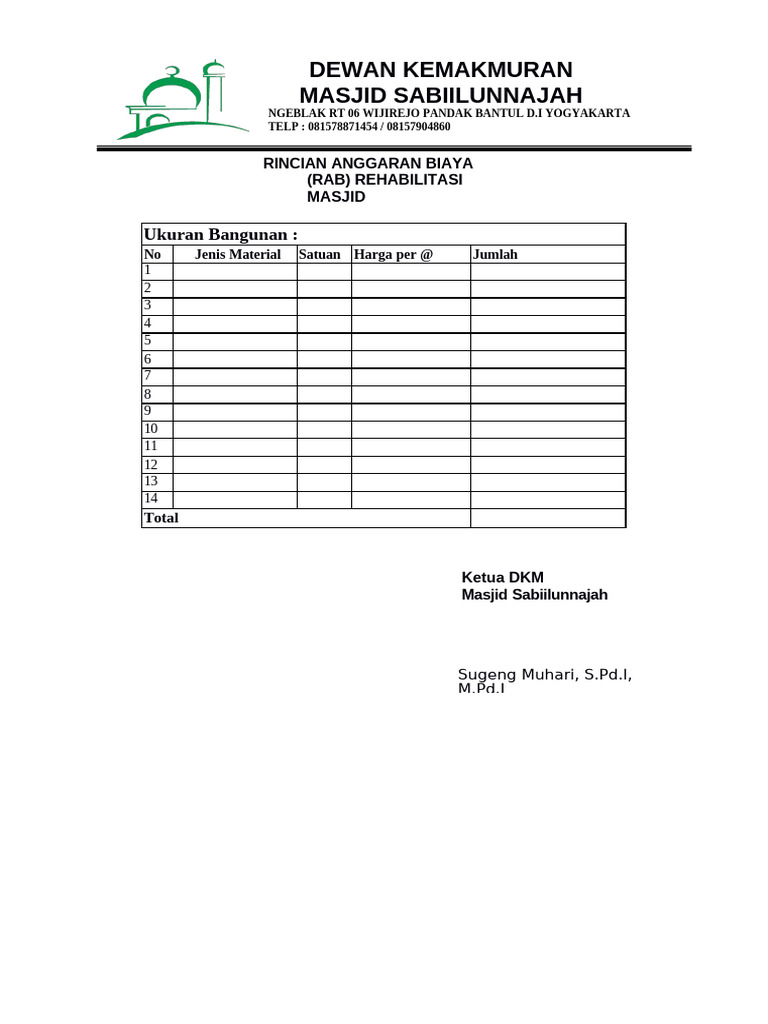 DEWAN KEMAKMURAN
MASJID SABIILUNNAJAH
NGEBLAK RT 06 WIJIREJO PANDAK BANTUL D.I YOGYAKARTA
TELP : 081578871454 / 08157904860

RINCIAN ANGGARAN BIAYA
(RAB) REHABILITASI
MASJID

Ukuran Bangunan :

| No | Jenis Material | Satuan | Harga per @ | Jumlah |
|---|---|---|---|---|
| 1 | | | | |
| 2 | | | | |
| 3 | | | | |
| 4 | | | | |
| 5 | | | | |
| 6 | | | | |
| 7 | | | | |
| 8 | | | | |
| 9 | | | | |
| 10 | | | | |
| 11 | | | | |
| 12 | | | | |
| 13 | | | | |
| 14 | | | | |
| Total | | | | |

Ketua DKM
Masjid Sabiilunnajah

Sugeng Muhari, S.Pd.I, M.Pd.I